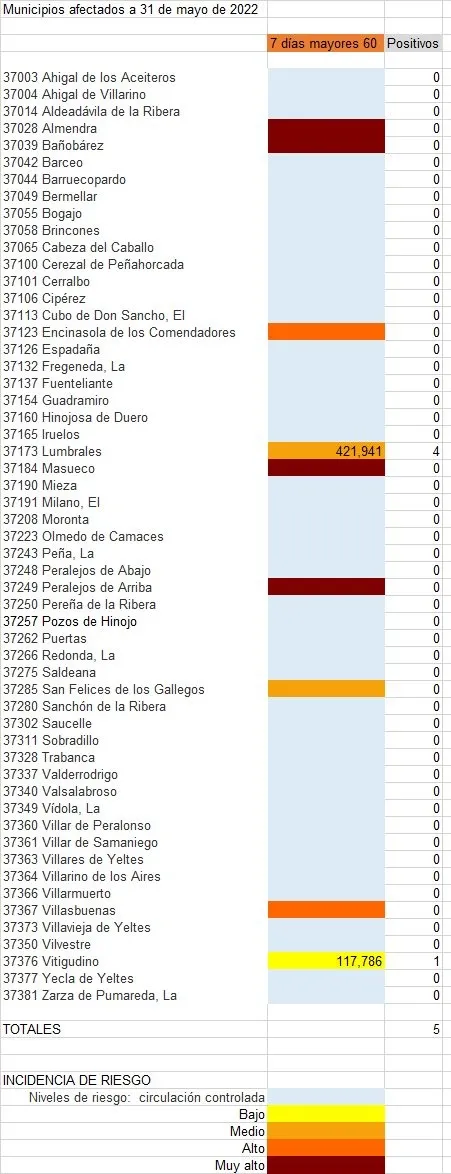 Municipios afectados a 31 de mayo de 2022

| | 7 días mayores 60 | Positivos |
|---|---|---|
| 37003 Ahigal de los Aceiteros | | 0 |
| 37004 Ahigal de Villarino | | 0 |
| 37014 Aldeadávila de la Ribera | | 0 |
| 37028 Almendra | | 0 |
| 37039 Bañobárez | | 0 |
| 37042 Barceo | | 0 |
| 37044 Barruecopardo | | 0 |
| 37049 Bermellar | | 0 |
| 37055 Bogajo | | 0 |
| 37058 Brincones | | 0 |
| 37065 Cabeza del Caballo | | 0 |
| 37100 Cerezal de Peñahorcada | | 0 |
| 37101 Cerralbo | | 0 |
| 37106 Cipérez | | 0 |
| 37113 Cubo de Don Sancho, El | | 0 |
| 37123 Encinasola de los Comendadores | | 0 |
| 37126 Espadaña | | 0 |
| 37132 Fregeneda, La | | 0 |
| 37137 Fuenteliante | | 0 |
| 37154 Guadramiro | | 0 |
| 37160 Hinojosa de Duero | | 0 |
| 37165 Iruelos | | 0 |
| 37173 Lumbrales | 421,941 | 4 |
| 37184 Masueco | | 0 |
| 37190 Mieza | | 0 |
| 37191 Milano, El | | 0 |
| 37208 Moronta | | 0 |
| 37223 Olmedo de Camaces | | 0 |
| 37243 Peña, La | | 0 |
| 37248 Peralejos de Abajo | | 0 |
| 37249 Peralejos de Arriba | | 0 |
| 37250 Pereña de la Ribera | | 0 |
| 37257 Pozos de Hinojo | | 0 |
| 37262 Puertas | | 0 |
| 37266 Redonda, La | | 0 |
| 37275 Saldeana | | 0 |
| 37285 San Felices de los Gallegos | | 0 |
| 37280 Sanchón de la Ribera | | 0 |
| 37302 Saucelle | | 0 |
| 37311 Sobradillo | | 0 |
| 37328 Trabanca | | 0 |
| 37337 Valderrodrigo | | 0 |
| 37340 Valsalabroso | | 0 |
| 37349 Vídola, La | | 0 |
| 37360 Villar de Peralonso | | 0 |
| 37361 Villar de Samaniego | | 0 |
| 37363 Villares de Yeltes | | 0 |
| 37364 Villarino de los Aires | | 0 |
| 37366 Villarmuerto | | 0 |
| 37367 Villasbuenas | | 0 |
| 37373 Villavieja de Yeltes | | 0 |
| 37350 Vilvestre | | 0 |
| 37376 Vitigudino | 117,786 | 1 |
| 37377 Yecla de Yeltes | | 0 |
| 37381 Zarza de Pumareda, La | | 0 |
| TOTALES | | 5 |

INCIDENCIA DE RIESGO
Niveles de riesgo: circulación controlada
Bajo
Medio
Alto
Muy alto